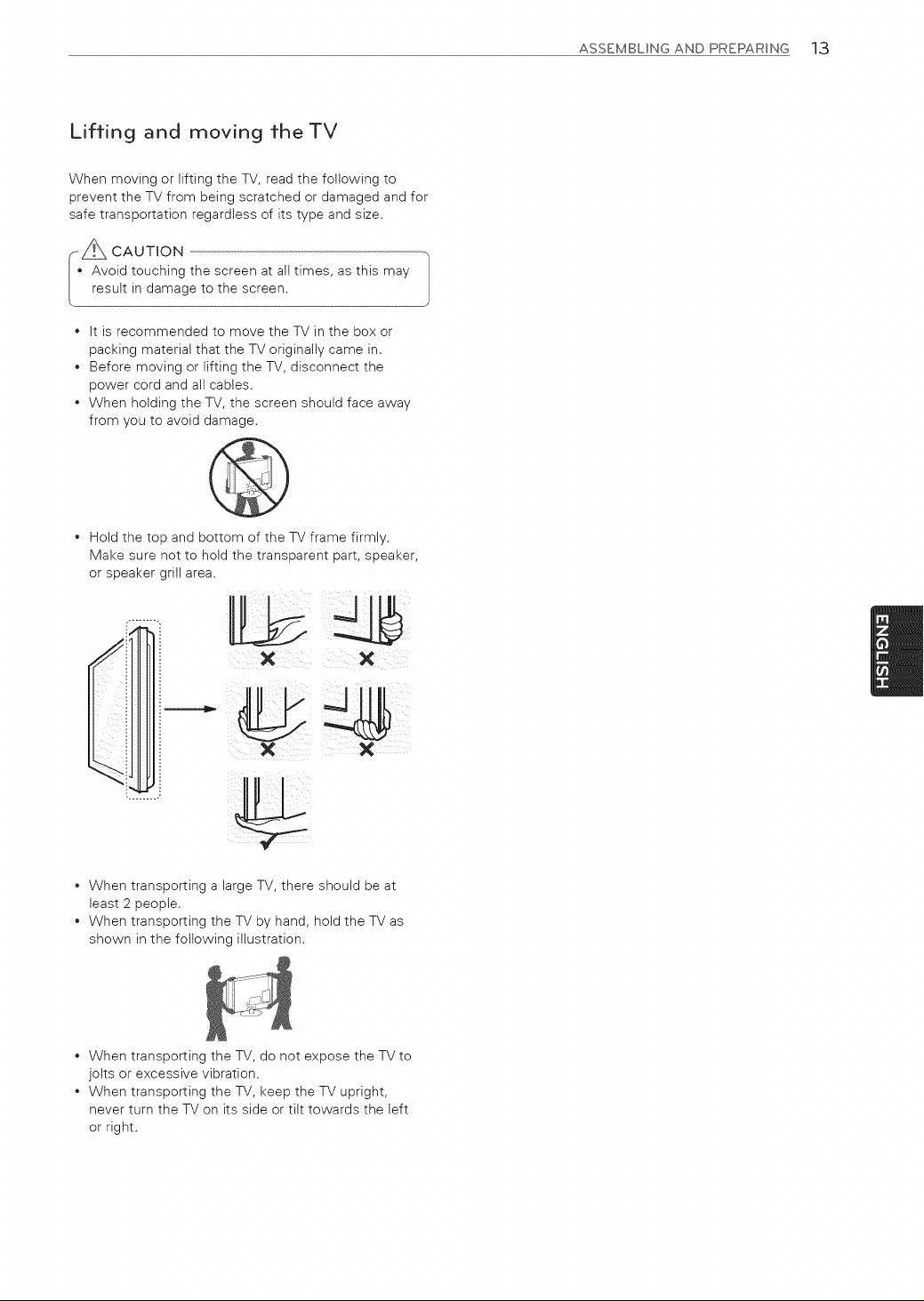 ASSEMBLING AND PREPARING 13

Lifting and moving the TV

When moving or lifting the TV, read the following to prevent the TV from being scratched or damaged and for safe transportation regardless of its type and size.

CAUTION

• Avoid touching the screen at all times, as this may result in damage to the screen.

• It is recommended to move the TV in the box or packing material that the TV originally came in.
• Before moving or lifting the TV, disconnect the power cord and all cables.
• When holding the TV, the screen should face away from you to avoid damage.

• Hold the top and bottom of the TV frame firmly. Make sure not to hold the transparent part, speaker, or speaker grill area.

• When transporting a large TV, there should be at least 2 people.
• When transporting the TV by hand, hold the TV as shown in the following illustration.

• When transporting the TV, do not expose the TV to jolts or excessive vibration.
• When transporting the TV, keep the TV upright, never turn the TV on its side or tilt towards the left or right.

ENGLISH